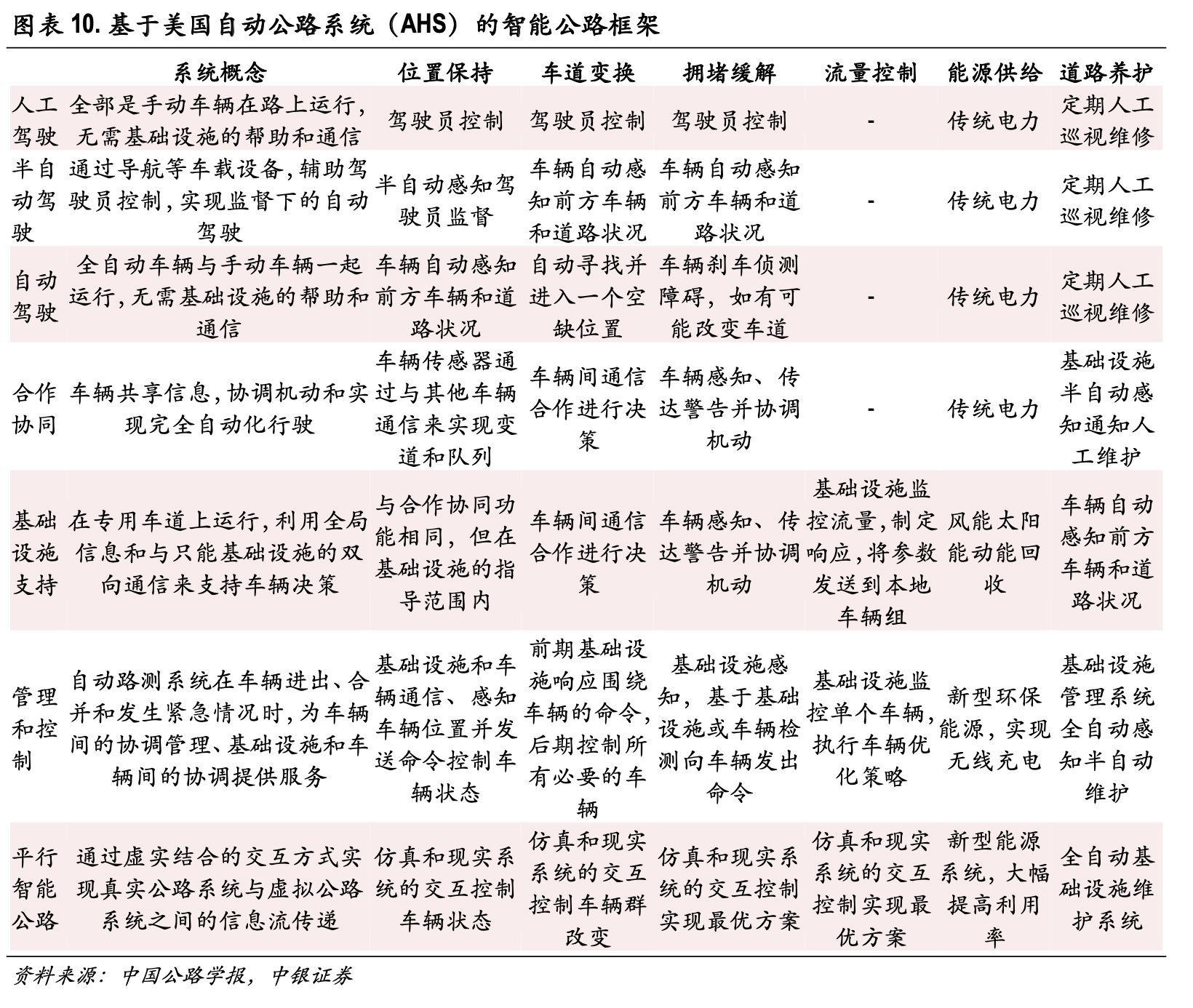 图表 10. 基于美国自动公路系统（AHS）的智能公路框架

| | 系统概念 | 位置保持 | 车道变换 | 拥堵缓解 | 流量控制 | 能源供给 | 道路养护 |
|---|---|---|---|---|---|---|---|
| 人工驾驶 | 全部是手动车辆在路上运行，无需基础设施的帮助和通信 | 驾驶员控制 | 驾驶员控制 | 驾驶员控制 | - | 传统电力 | 定期人工巡视维修 |
| 半自动驾驶 | 通过导航等车载设备，辅助驾驶员控制，实现监督下的自动驾驶 | 半自动感知驾驶员监督 | 车辆自动感知前方车辆和道路状况 | 车辆自动感知前方车辆和道路状况 | - | 传统电力 | 定期人工巡视维修 |
| 自动驾驶 | 全自动车辆与手动车辆一起运行，无需基础设施的帮助和通信 | 车辆自动感知前方车辆和道路状况 | 自动寻找并进入一个空缺位置 | 车辆刹车侦测障碍，如有可能改变车道 | - | 传统电力 | 定期人工巡视维修 |
| 合作协同 | 车辆共享信息，协调机动和实现完全自动化行驶 | 车辆传感器通过与其他车辆通信来实现变道和队列 | 车辆间通信合作进行决策 | 车辆感知、传达警告并协调机动 | - | 传统电力 | 基础设施半自动感知通知人工维护 |
| 基础设施支持 | 在专用车道上运行，利用全局信息和与只能基础设施的双向通信来支持车辆决策 | 与合作协同功能相同，但在基础设施的指导范围内 | 车辆间通信合作进行决策 | 车辆感知、传达警告并协调机动 | 基础设施监控流量，制定响应，将参数发送到本地车辆组 | 风能太阳能动能回收 | 车辆自动感知前方车辆和道路状况 |
| 管理和控制 | 自动路测系统在车辆进出、合并和发生紧急情况时，为车辆间的协调管理、基础设施和车辆间的协调提供服务 | 基础设施和车辆通信、感知车辆位置并发送命令控制车辆状态 | 前期基础设施响应围绕车辆的命令，后期控制所有必要的车辆 | 基础设施感知，基于基础设施或车辆检测向车辆发出命令 | 基础设施监控单个车辆，执行车辆优化策略 | 新型环保能源，实现无线充电 | 基础设施管理系统全自动感知半自动维护 |
| 平行智能公路 | 通过虚实结合的交互方式实现真实公路系统与虚拟公路系统之间的信息流传递 | 仿真和现实系统的交互控制车辆状态 | 仿真和现实系统的交互控制车辆群改变 | 仿真和现实系统的交互控制实现最优方案 | 仿真和现实系统的交互控制实现最优方案 | 新型能源系统，大幅提高利用率 | 全自动基础设施维护系统 |

资料来源：中国公路学报，中银证券